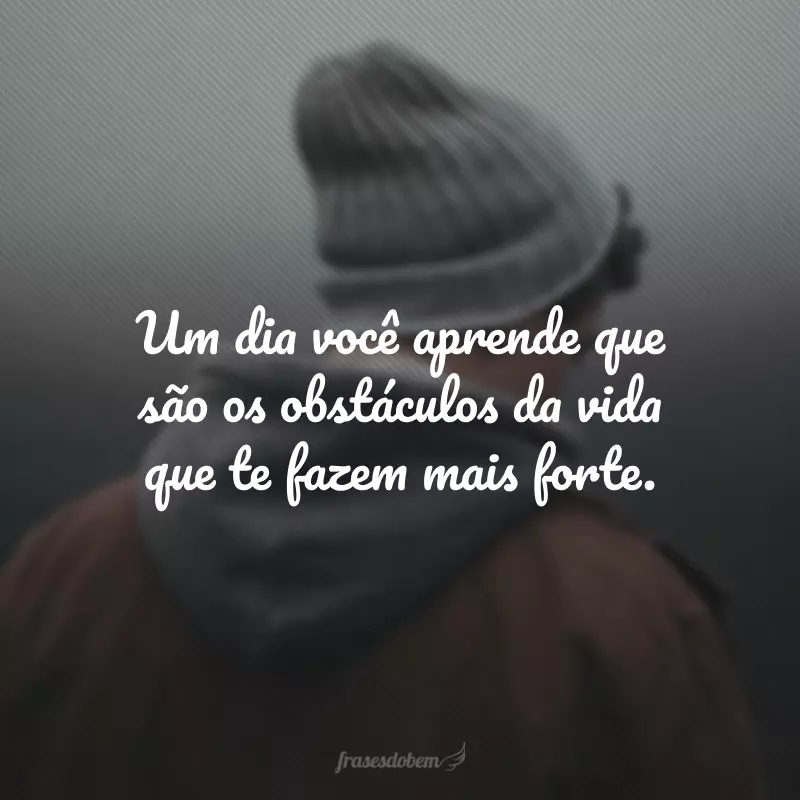 Um dia você aprende que são os obstáculos da vida que te fazem mais forte.

frasesdobem